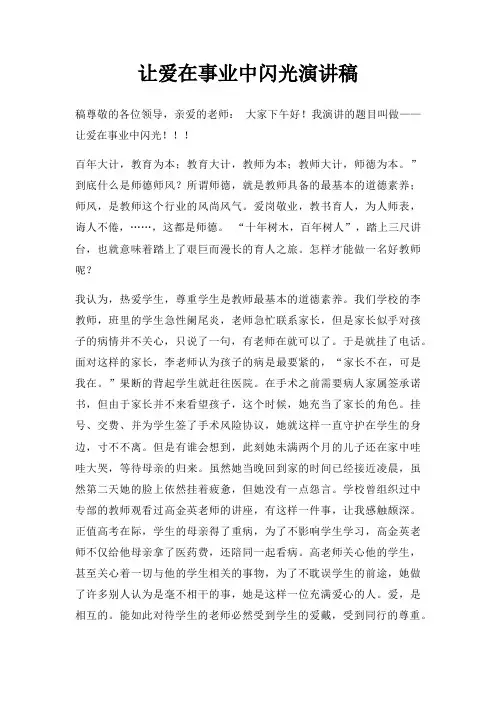 让爱在事业中闪光演讲稿

稿尊敬的各位领导，亲爱的老师： 大家下午好！我演讲的题目叫做——让爱在事业中闪光！！！

百年大计，教育为本；教育大计，教师为本；教师大计，师德为本。”到底什么是师德师风？所谓师德，就是教师具备的最基本的道德素养；师风，是教师这个行业的风尚风气。爱岗敬业，教书育人，为人师表，诲人不倦，……，这都是师德。 “十年树木，百年树人”，踏上三尺讲台，也就意味着踏上了艰巨而漫长的育人之旅。怎样才能做一名好教师呢？

我认为，热爱学生，尊重学生是教师最基本的道德素养。我们学校的李教师，班里的学生急性阑尾炎，老师急忙联系家长，但是家长似乎对孩子的病情并不关心，只说了一句，有老师在就可以了。于是就挂了电话。面对这样的家长，李老师认为孩子的病是最要紧的，“家长不在，可是我在。”果断的背起学生就赶往医院。在手术之前需要病人家属签承诺书，但由于家长并不来看望孩子，这个时候，她充当了家长的角色。挂号、交费、并为学生签了手术风险协议，她就这样一直守护在学生的身边，寸不不离。但是有谁会想到，此刻她未满两个月的儿子还在家中哇哇大哭，等待母亲的归来。虽然她当晚回到家的时间已经接近凌晨，虽然第二天她的脸上依然挂着疲惫，但她没有一点怨言。学校曾组织过中专部的教师观看过高金英老师的讲座，有这样一件事，让我感触颇深。正值高考在际，学生的母亲得了重病，为了不影响学生学习，高金英老师不仅给他母亲拿了医药费，还陪同一起看病。高老师关心他的学生，甚至关心着一切与他的学生相关的事物，为了不耽误学生的前途，她做了许多别人认为是毫不相干的事，她是这样一位充满爱心的人。爱，是相互的。能如此对待学生的老师必然受到学生的爱戴，受到同行的尊重。